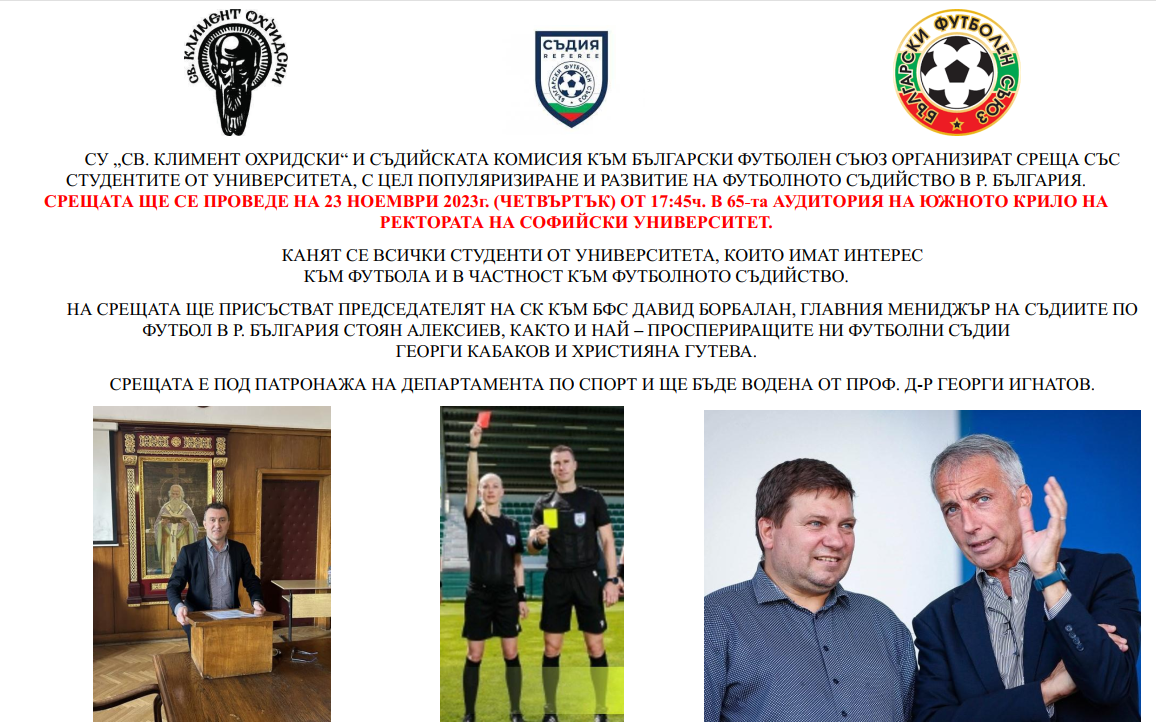 СВ. КЛИМЕНТ ОХРИДСКИ

СЪДИЯ
REFEREE
БЪЛГАРСКИ ФУТБОЛЕН СЪЮЗ

БЪЛГАРСКИ ФУТБОЛЕН СЪЮЗ

СУ „СВ. КЛИМЕНТ ОХРИДСКИ“ И СЪДИЙСКАТА КОМИСИЯ КЪМ БЪЛГАРСКИ ФУТБОЛЕН СЪЮЗ ОРГАНИЗИРАТ СРЕЩА СЪС СТУДЕНТИТЕ ОТ УНИВЕРСИТЕТА, С ЦЕЛ ПОПУЛЯРИЗИРАНЕ И РАЗВИТИЕ НА ФУТБОЛНОТО СЪДИЙСТВО В Р. БЪЛГАРИЯ.
СРЕЩАТА ЩЕ СЕ ПРОВЕДЕ НА 23 НОЕМВРИ 2023г. (ЧЕТВЪРТЪК) ОТ 17:45ч. В 65-та АУДИТОРИЯ НА ЮЖНОТО КРИЛО НА РЕКТОРАТА НА СОФИЙСКИ УНИВЕРСИТЕТ.

КАНЯТ СЕ ВСИЧКИ СТУДЕНТИ ОТ УНИВЕРСИТЕТА, КОИТО ИМАТ ИНТЕРЕС КЪМ ФУТБОЛА И В ЧАСТНОСТ КЪМ ФУТБОЛНОТО СЪДИЙСТВО.

НА СРЕЩАТА ЩЕ ПРИСЪСТВАТ ПРЕДСЕДАТЕЛЯТ НА СК КЪМ БФС ДАВИД БОРБАЛАН, ГЛАВНИЯ МЕНИДЖЪР НА СЪДИИТЕ ПО ФУТБОЛ В Р. БЪЛГАРИЯ СТОЯН АЛЕКСИЕВ, КАКТО И НАЙ – ПРОСПЕРИРАЩИТЕ НИ ФУТБОЛНИ СЪДИИ ГЕОРГИ КАБАКОВ И ХРИСТИЯНА ГУТЕВА.

СРЕЩАТА Е ПОД ПАТРОНАЖА НА ДЕПАРТАМЕНТА ПО СПОРТ И ЩЕ БЪДЕ ВОДЕНА ОТ ПРОФ. Д-Р ГЕОРГИ ИГНАТОВ.